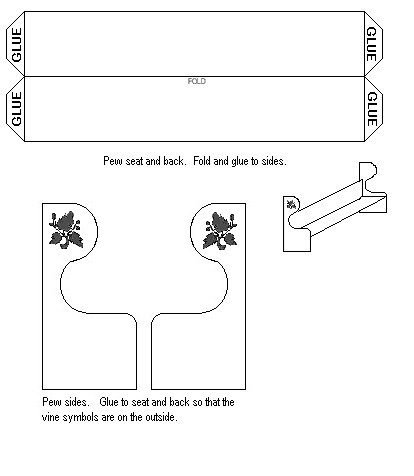 GLUE

GLUE

FOLD

GLUE

GLUE

Pew seat and back. Fold and glue to sides.

Pew sides. Glue to seat and back so that the vine symbols are on the outside.